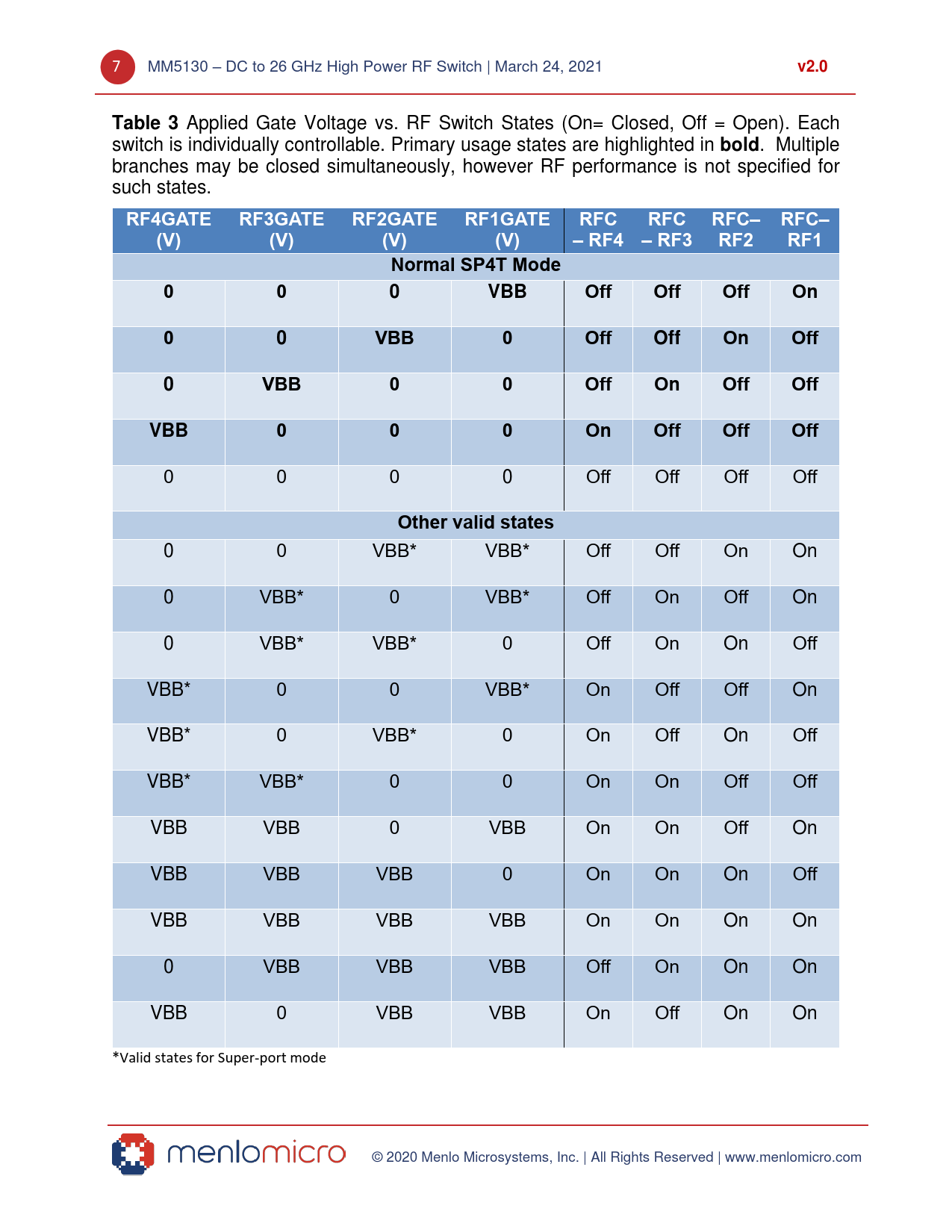 7 MM5130 – DC to 26 GHz High Power RF Switch | March 24, 2021 v2.0

**Table 3** Applied Gate Voltage vs. RF Switch States (On= Closed, Off = Open). Each switch is individually controllable. Primary usage states are highlighted in **bold**. Multiple branches may be closed simultaneously, however RF performance is not specified for such states.

| RF4GATE (V) | RF3GATE (V) | RF2GATE (V) | RF1GATE (V) | RFC – RF4 | RFC – RF3 | RFC– RF2 | RFC– RF1 |
|---|---|---|---|---|---|---|---|
| Normal SP4T Mode | | | | | | | |
| **0** | **0** | **0** | **VBB** | **Off** | **Off** | **Off** | **On** |
| **0** | **0** | **VBB** | **0** | **Off** | **Off** | **On** | **Off** |
| **0** | **VBB** | **0** | **0** | **Off** | **On** | **Off** | **Off** |
| **VBB** | **0** | **0** | **0** | **On** | **Off** | **Off** | **Off** |
| 0 | 0 | 0 | 0 | Off | Off | Off | Off |
| Other valid states | | | | | | | |
| 0 | 0 | VBB* | VBB* | Off | Off | On | On |
| 0 | VBB* | 0 | VBB* | Off | On | Off | On |
| 0 | VBB* | VBB* | 0 | Off | On | On | Off |
| VBB* | 0 | 0 | VBB* | On | Off | Off | On |
| VBB* | 0 | VBB* | 0 | On | Off | On | Off |
| VBB* | VBB* | 0 | 0 | On | On | Off | Off |
| VBB | VBB | 0 | VBB | On | On | Off | On |
| VBB | VBB | VBB | 0 | On | On | On | Off |
| VBB | VBB | VBB | VBB | On | On | On | On |
| 0 | VBB | VBB | VBB | Off | On | On | On |
| VBB | 0 | VBB | VBB | On | Off | On | On |

*Valid states for Super-port mode

menlomicro © 2020 Menlo Microsystems, Inc. | All Rights Reserved | www.menlomicro.com